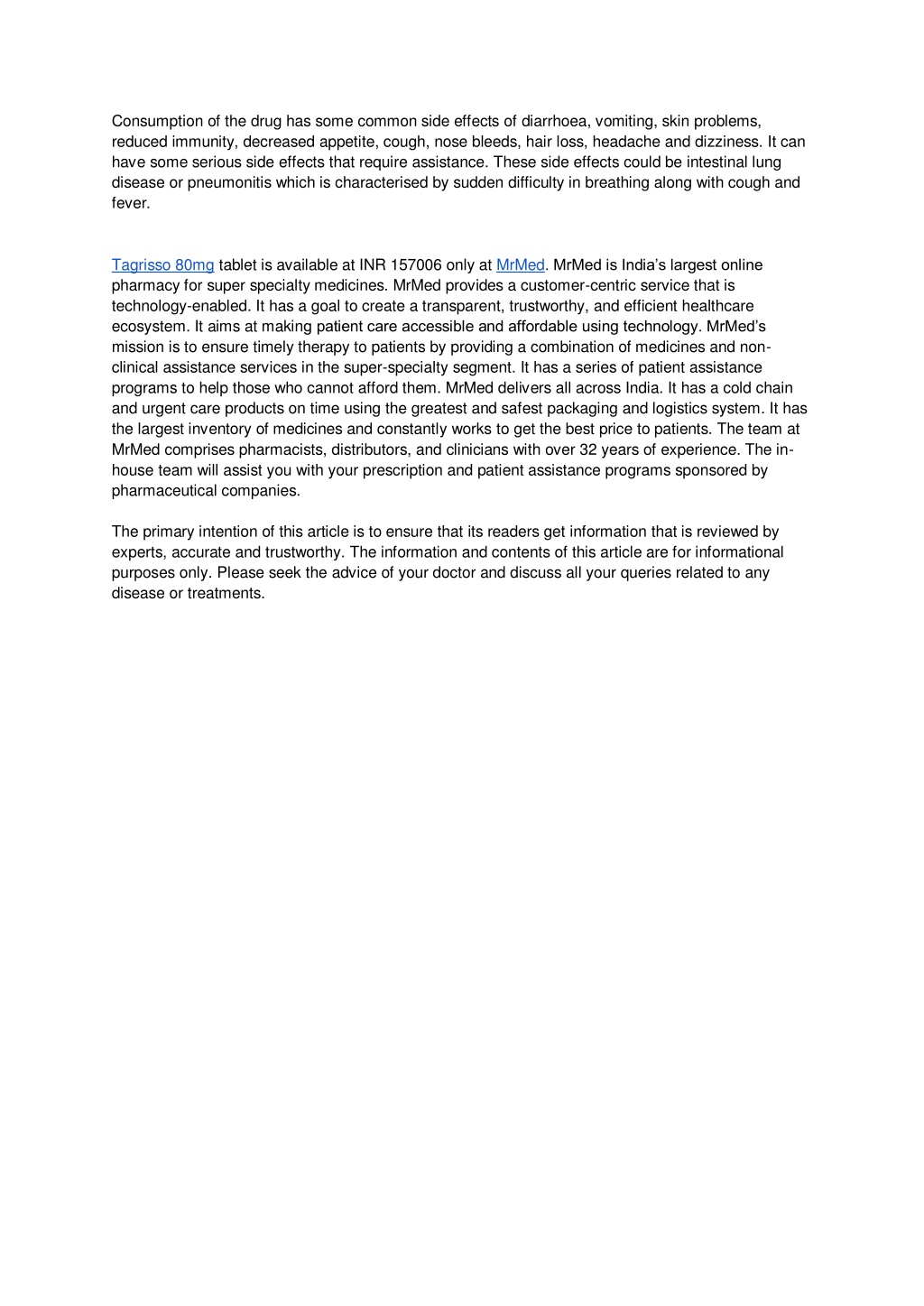 Consumption of the drug has some common side effects of diarrhoea, vomiting, skin problems, reduced immunity, decreased appetite, cough, nose bleeds, hair loss, headache and dizziness. It can have some serious side effects that require assistance. These side effects could be intestinal lung disease or pneumonitis which is characterised by sudden difficulty in breathing along with cough and fever.

Tagrisso 80mg tablet is available at INR 157006 only at MrMed. MrMed is India's largest online pharmacy for super specialty medicines. MrMed provides a customer-centric service that is technology-enabled. It has a goal to create a transparent, trustworthy, and efficient healthcare ecosystem. It aims at making patient care accessible and affordable using technology. MrMed's mission is to ensure timely therapy to patients by providing a combination of medicines and non-clinical assistance services in the super-specialty segment. It has a series of patient assistance programs to help those who cannot afford them. MrMed delivers all across India. It has a cold chain and urgent care products on time using the greatest and safest packaging and logistics system. It has the largest inventory of medicines and constantly works to get the best price to patients. The team at MrMed comprises pharmacists, distributors, and clinicians with over 32 years of experience. The in-house team will assist you with your prescription and patient assistance programs sponsored by pharmaceutical companies.

The primary intention of this article is to ensure that its readers get information that is reviewed by experts, accurate and trustworthy. The information and contents of this article are for informational purposes only. Please seek the advice of your doctor and discuss all your queries related to any disease or treatments.